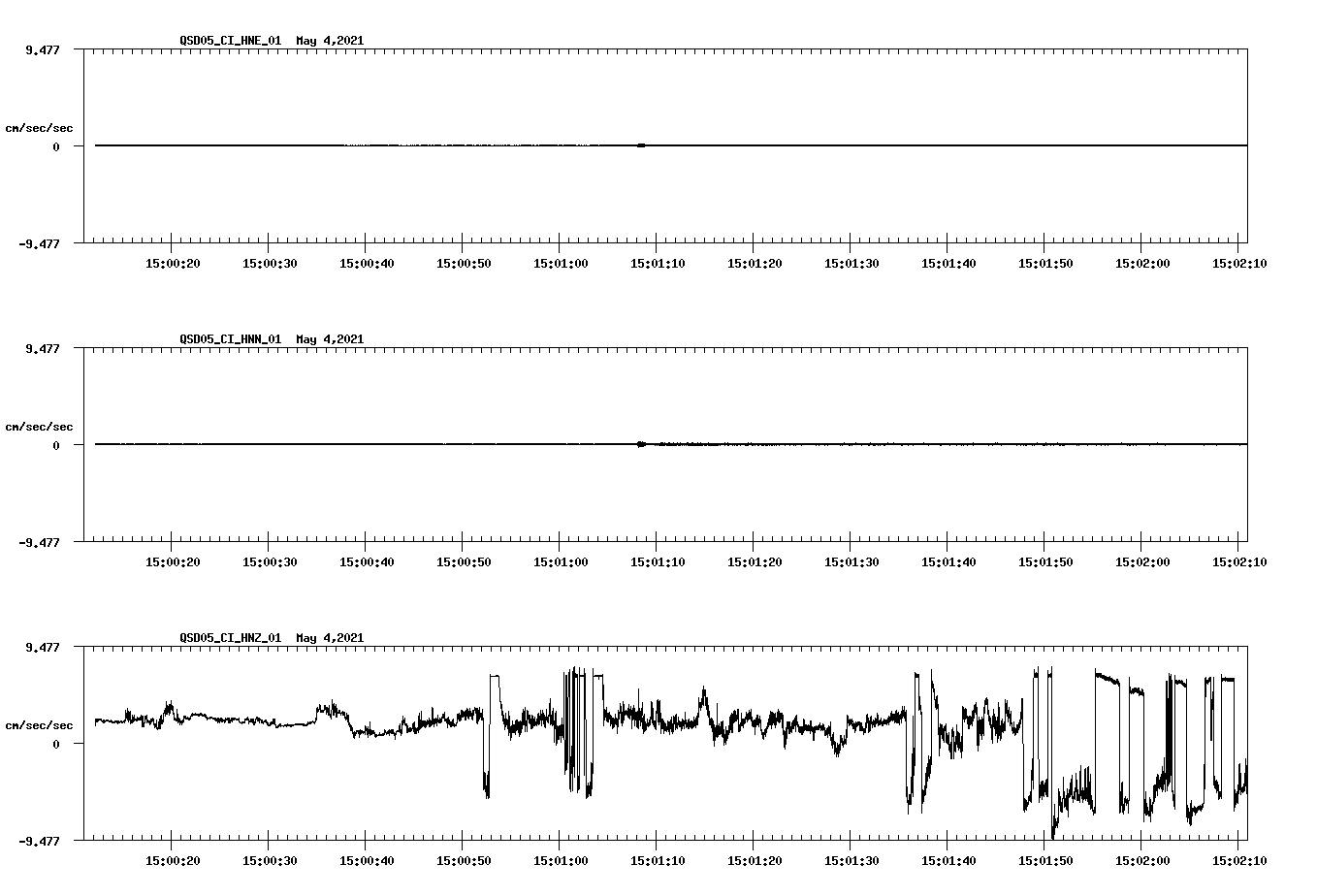 QSD05_CI_HNE_01 May 4,2021

9.477

cm/sec/sec

0

-9.477

15:00:20 15:00:30 15:00:40 15:00:50 15:01:00 15:01:10 15:01:20 15:01:30 15:01:40 15:01:50 15:02:00 15:02:10

QSD05_CI_HNN_01 May 4,2021

9.477

cm/sec/sec

0

-9.477

15:00:20 15:00:30 15:00:40 15:00:50 15:01:00 15:01:10 15:01:20 15:01:30 15:01:40 15:01:50 15:02:00 15:02:10

QSD05_CI_HNZ_01 May 4,2021

9.477

cm/sec/sec

0

-9.477

15:00:20 15:00:30 15:00:40 15:00:50 15:01:00 15:01:10 15:01:20 15:01:30 15:01:40 15:01:50 15:02:00 15:02:10